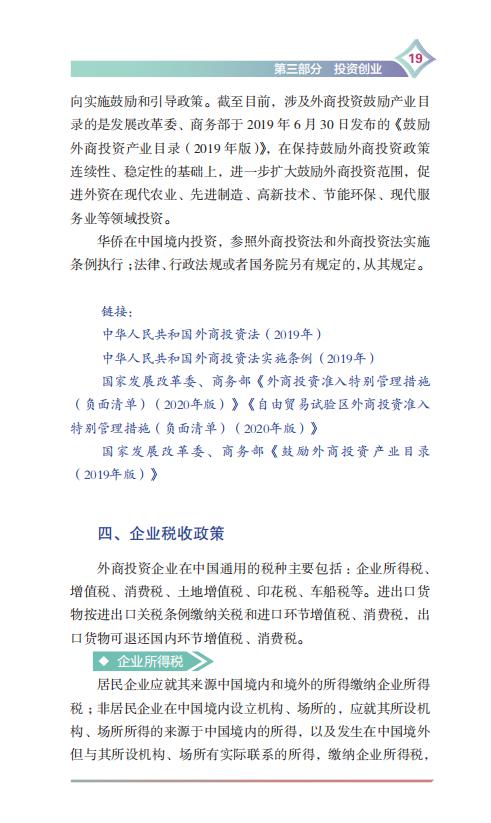 第三部分 投资创业

19

向实施鼓励和引导政策。截至目前，涉及外商投资鼓励产业目录的是发展改革委、商务部于2019年6月30日发布的《鼓励外商投资产业目录（2019年版）》，在保持鼓励外商投资政策连续性、稳定性的基础上，进一步扩大鼓励外商投资范围，促进外资在现代农业、先进制造、高新技术、节能环保、现代服务业等领域投资。

华侨在中国境内投资，参照外商投资法和外商投资法实施条例执行；法律、行政法规或者国务院另有规定的，从其规定。

链接：

中华人民共和国外商投资法（2019年）

中华人民共和国外商投资法实施条例（2019年）

国家发展改革委、商务部《外商投资准入特别管理措施（负面清单）（2020年版）》《自由贸易试验区外商投资准入特别管理措施（负面清单）（2020年版）》

国家发展改革委、商务部《鼓励外商投资产业目录（2019年版）》

四、企业税收政策

外商投资企业在中国通用的税种主要包括：企业所得税、增值税、消费税、土地增值税、印花税、车船税等。进出口货物按进出口关税条例缴纳关税和进口环节增值税、消费税，出口货物可退还国内环节增值税、消费税。

◆ 企业所得税

居民企业应就其来源中国境内和境外的所得缴纳企业所得税；非居民企业在中国境内设立机构、场所的，应就其所设机构、场所所得的来源于中国境内的所得，以及发生在中国境外但与其所设机构、场所有实际联系的所得，缴纳企业所得税，